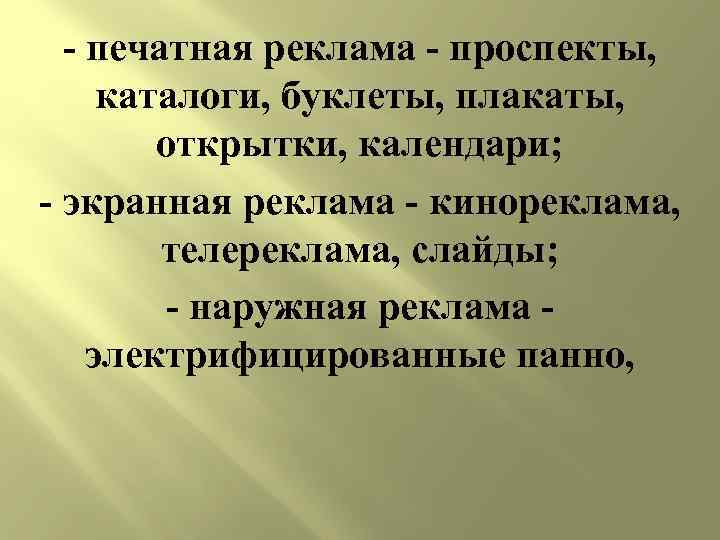 - печатная реклама - проспекты, каталоги, буклеты, плакаты, открытки, календари;

- экранная реклама - кинореклама, телереклама, слайды;

- наружная реклама - электрифицированные панно,